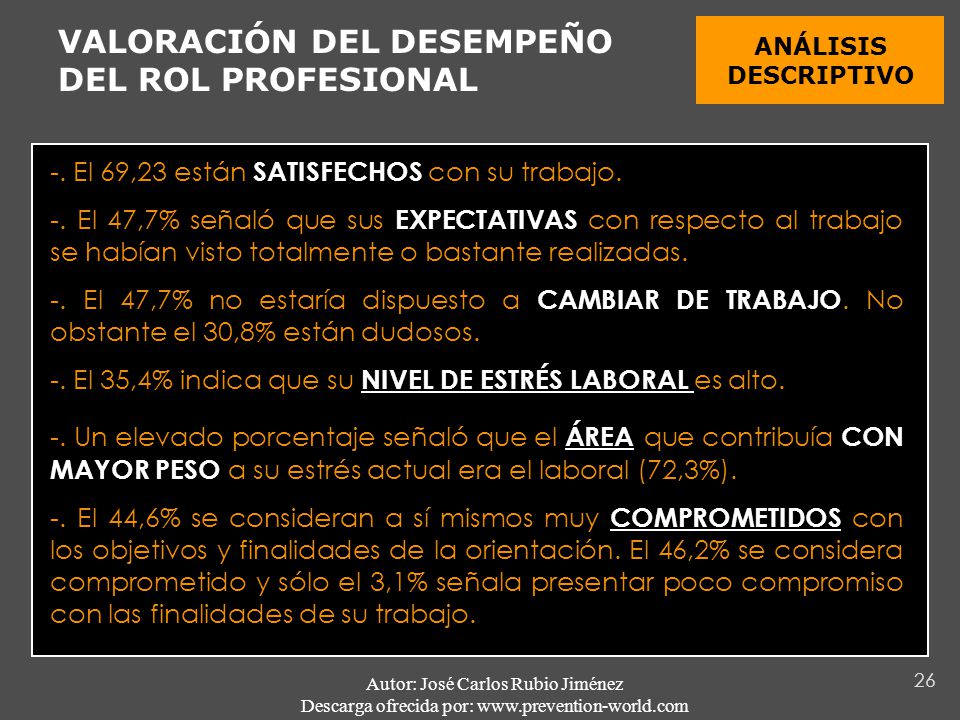 VALORACIÓN DEL DESEMPEÑO DEL ROL PROFESIONAL

ANÁLISIS DESCRIPTIVO

-. El 69,23 están SATISFECHOS con su trabajo.

-. El 47,7% señaló que sus EXPECTATIVAS con respecto al trabajo se habían visto totalmente o bastante realizadas.

-. El 47,7% no estaría dispuesto a CAMBIAR DE TRABAJO. No obstante el 30,8% están dudosos.

-. El 35,4% indica que su NIVEL DE ESTRÉS LABORAL es alto.

-. Un elevado porcentaje señaló que el ÁREA que contribuía CON MAYOR PESO a su estrés actual era el laboral (72,3%).

-. El 44,6% se consideran a sí mismos muy COMPROMETIDOS con los objetivos y finalidades de la orientación. El 46,2% se considera comprometido y sólo el 3,1% señala presentar poco compromiso con las finalidades de su trabajo.

Autor: José Carlos Rubio Jiménez
Descarga ofrecida por: www.prevention-world.com

26